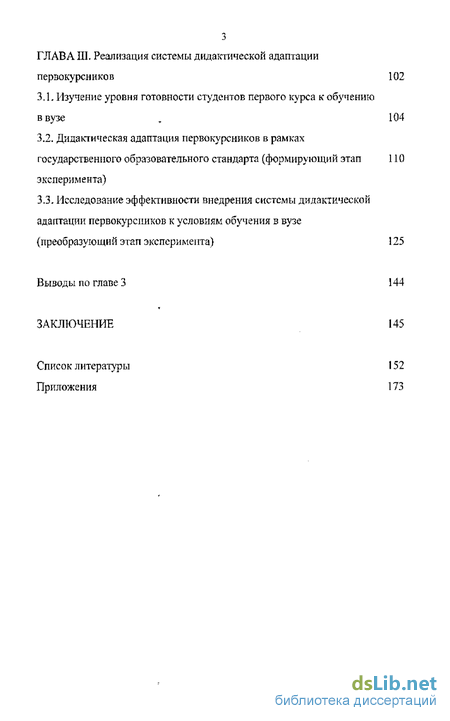 3

ГЛАВА III. Реализация системы дидактической адаптации первокурсников 102

3.1. Изучение уровня готовности студентов первого курса к обучению в вузе 104

3.2. Дидактическая адаптация первокурсников в рамках государственного образовательного стандарта (формирующий этап эксперимента) 110

3.3. Исследование эффективности внедрения системы дидактической адаптации первокурсников к условиям обучения в вузе (преобразующий этап эксперимента) 125

Выводы по главе 3 144

ЗАКЛЮЧЕНИЕ 145

Список литературы 152

Приложения 173

dsLib.net
библиотека диссертаций